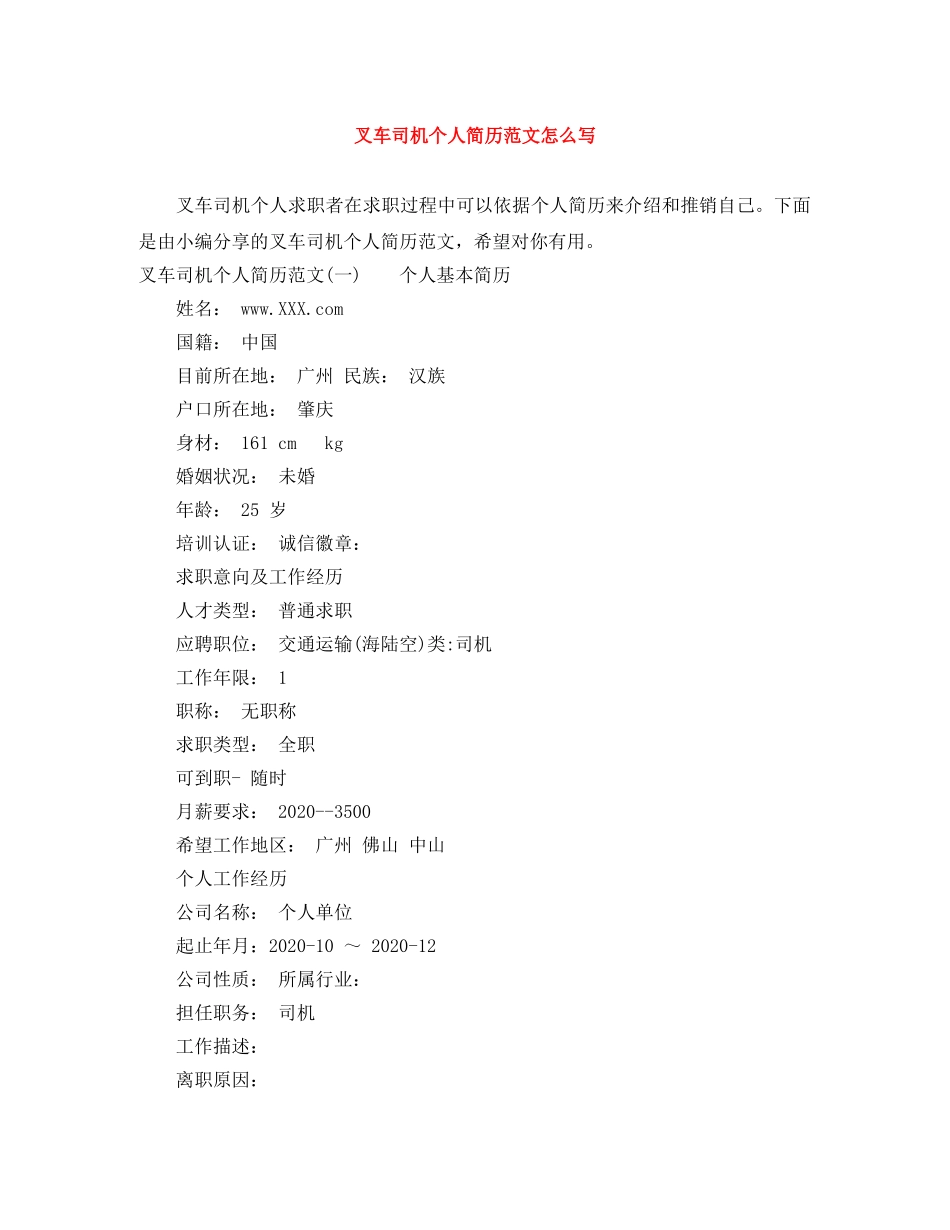 叉车司机个人简历范文怎么写

叉车司机个人求职者在求职过程中可以依据个人简历来介绍和推销自己。下面是由小编分享的叉车司机个人简历范文，希望对你有用。

叉车司机个人简历范文(一)　　个人基本简历

姓名： www.XXX.com

国籍： 中国

目前所在地： 广州 民族： 汉族

户口所在地： 肇庆

身材： 161 cm　kg

婚姻状况： 未婚

年龄： 25 岁

培训认证： 诚信徽章：

求职意向及工作经历

人才类型： 普通求职

应聘职位： 交通运输(海陆空)类:司机

工作年限： 1

职称： 无职称

求职类型： 全职

可到职- 随时

月薪要求： 2020--3500

希望工作地区： 广州 佛山 中山

个人工作经历

公司名称： 个人单位

起止年月：2020-10 ～ 2020-12

公司性质： 所属行业：

担任职务： 司机

工作描述：

离职原因：